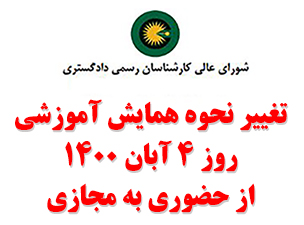 شورای عالی کارشناسان رسمی دادگستری

تغییر نحوه همایش آموزشی
روز ۴ آبان ۱۴۰۰
از حضوری به مجازی